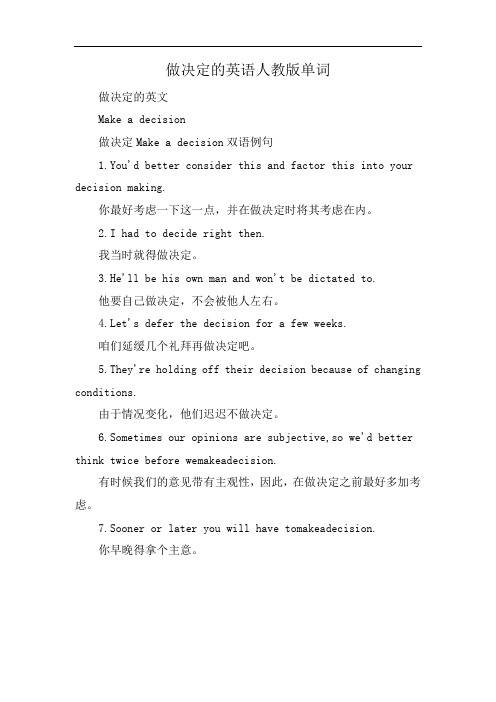 做决定的英语人教版单词

做决定的英文

Make a decision

做决定 Make a decision 双语例句

1. You'd better consider this and factor this into your decision making.

你最好考虑一下这一点，并在做决定时将其考虑在内。

2. I had to decide right then.

我当时就得做决定。

3. He'll be his own man and won't be dictated to.

他要自己做决定，不会被他人左右。

4. Let's defer the decision for a few weeks.

咱们延缓几个礼拜再做决定吧。

5. They're holding off their decision because of changing conditions.

由于情况变化，他们迟迟不做决定。

6. Sometimes our opinions are subjective, so we'd better think twice before wemakeadecision.

有时候我们的意见带有主观性，因此，在做决定之前最好多加考虑。

7. Sooner or later you will have tomakeadecision.

你早晚得拿个主意。